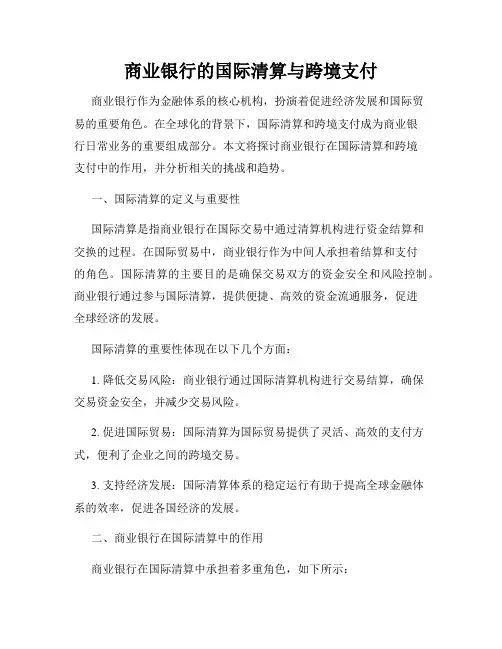 商业银行的国际清算与跨境支付

商业银行作为金融体系的核心机构，扮演着促进经济发展和国际贸易的重要角色。在全球化的背景下，国际清算和跨境支付成为商业银行日常业务的重要组成部分。本文将探讨商业银行在国际清算和跨境支付中的作用，并分析相关的挑战和趋势。

一、国际清算的定义与重要性

国际清算是指商业银行在国际交易中通过清算机构进行资金结算和交换的过程。在国际贸易中，商业银行作为中间人承担着结算和支付的角色。国际清算的主要目的是确保交易双方的资金安全和风险控制。商业银行通过参与国际清算，提供便捷、高效的资金流通服务，促进全球经济的发展。

国际清算的重要性体现在以下几个方面：

1. 降低交易风险：商业银行通过国际清算机构进行交易结算，确保交易资金安全，并减少交易风险。

2. 促进国际贸易：国际清算为国际贸易提供了灵活、高效的支付方式，便利了企业之间的跨境交易。

3. 支持经济发展：国际清算体系的稳定运行有助于提高全球金融体系的效率，促进各国经济的发展。

二、商业银行在国际清算中的作用

商业银行在国际清算中承担着多重角色，如下所示：